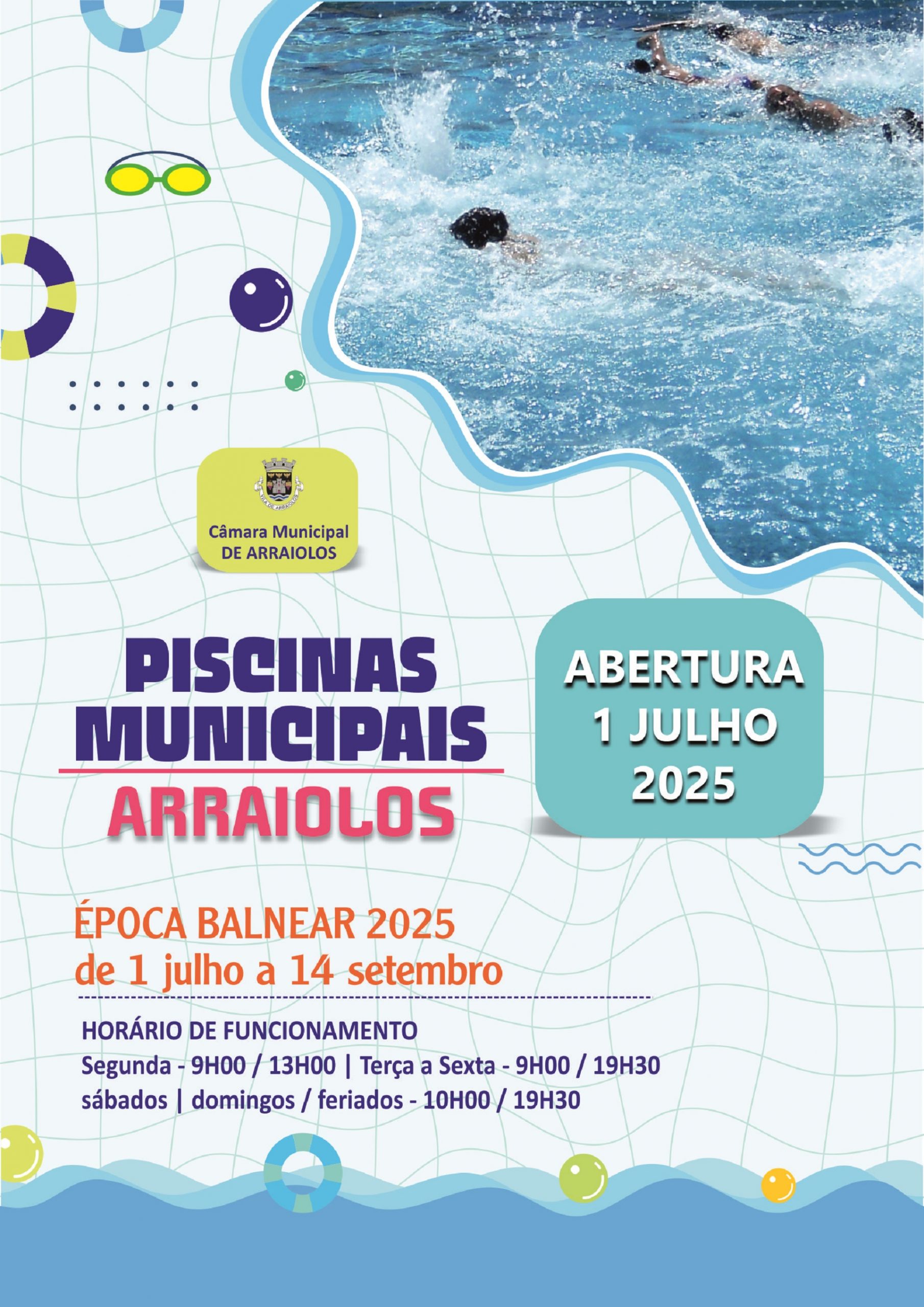 VILA DE ARRAIOLOS

Câmara Municipal
DE ARRAIOLOS

PISCINAS
MUNICIPAIS
ARRAIOLOS

ABERTURA
1 JULHO
2025

ÉPOCA BALNEAR 2025
de 1 julho a 14 setembro

HORÁRIO DE FUNCIONAMENTO
Segunda - 9H00 / 13H00 | Terça a Sexta - 9H00 / 19H30
sábados | domingos / feriados - 10H00 / 19H30